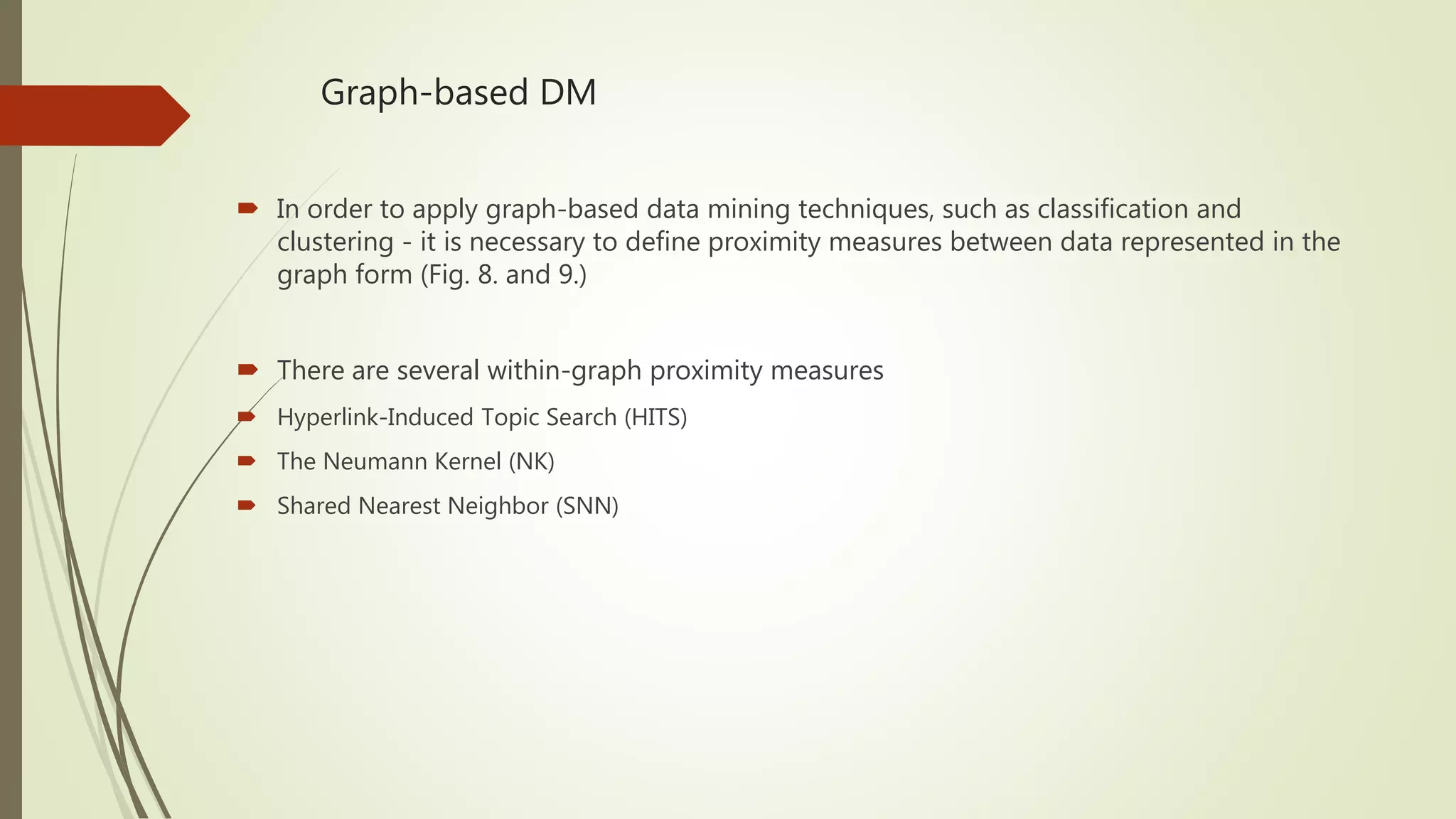 Graph-based DM

In order to apply graph-based data mining techniques, such as classification and clustering - it is necessary to define proximity measures between data represented in the graph form (Fig. 8. and 9.)

There are several within-graph proximity measures

Hyperlink-Induced Topic Search (HITS)

The Neumann Kernel (NK)

Shared Nearest Neighbor (SNN)